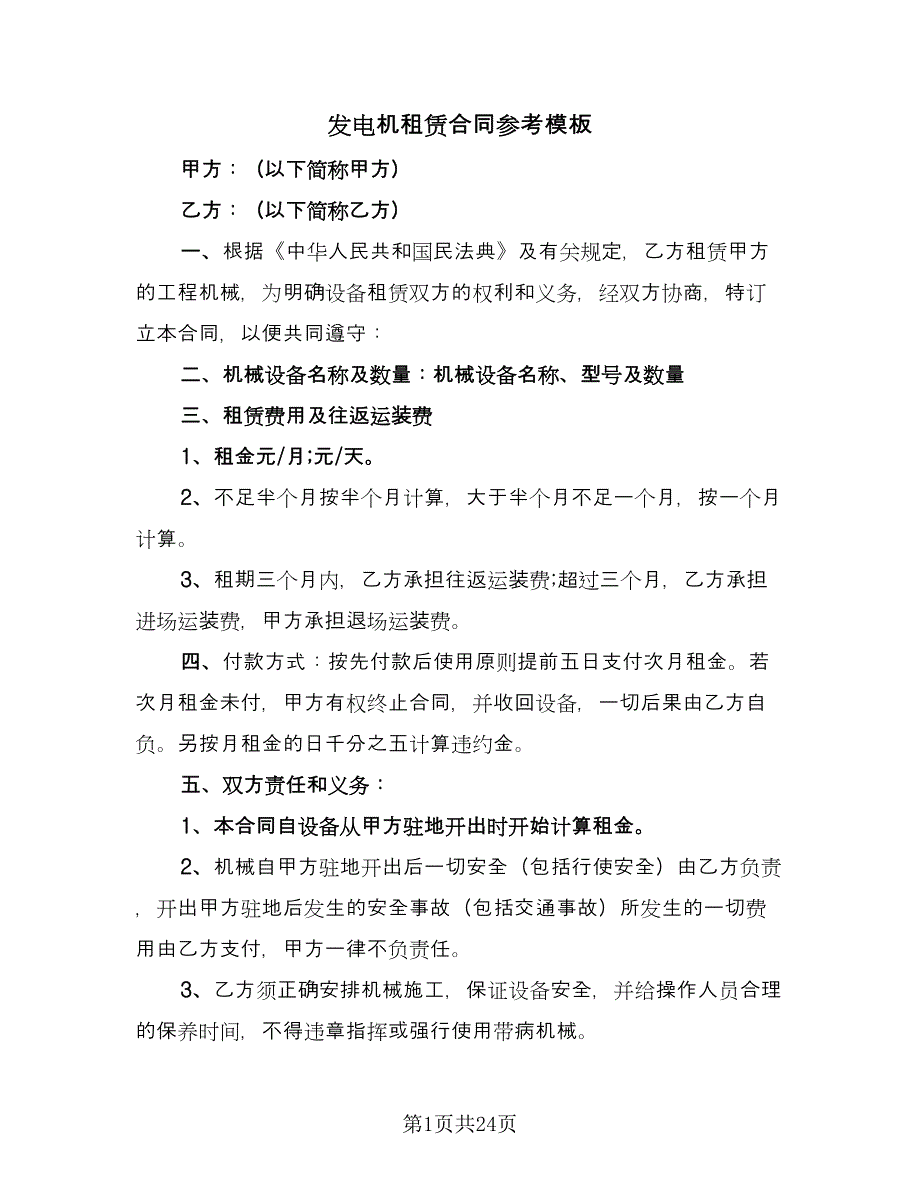 发电机租赁合同参考模板

甲方：（以下简称甲方）

乙方：（以下简称乙方）

一、根据《中华人民共和国民法典》及有关规定，乙方租赁甲方的工程机械，为明确设备租赁双方的权利和义务，经双方协商，特订立本合同，以便共同遵守：

二、机械设备名称及数量：机械设备名称、型号及数量

三、租赁费用及往返运装费

1、租金元/月;元/天。

2、不足半个月按半个月计算，大于半个月不足一个月，按一个月计算。

3、租期三个月内，乙方承担往返运装费;超过三个月，乙方承担进场运装费，甲方承担退场运装费。

四、付款方式：按先付款后使用原则提前五日支付次月租金。若次月租金未付，甲方有权终止合同，并收回设备，一切后果由乙方自负。另按月租金的日千分之五计算违约金。

五、双方责任和义务：

1、本合同自设备从甲方驻地开出时开始计算租金。

2、机械自甲方驻地开出后一切安全（包括行使安全）由乙方负责，开出甲方驻地后发生的安全事故（包括交通事故）所发生的一切费用由乙方支付，甲方一律不负责任。

3、乙方须正确安排机械施工，保证设备安全，并给操作人员合理的保养时间，不得违章指挥或强行使用带病机械。

第1页共24页